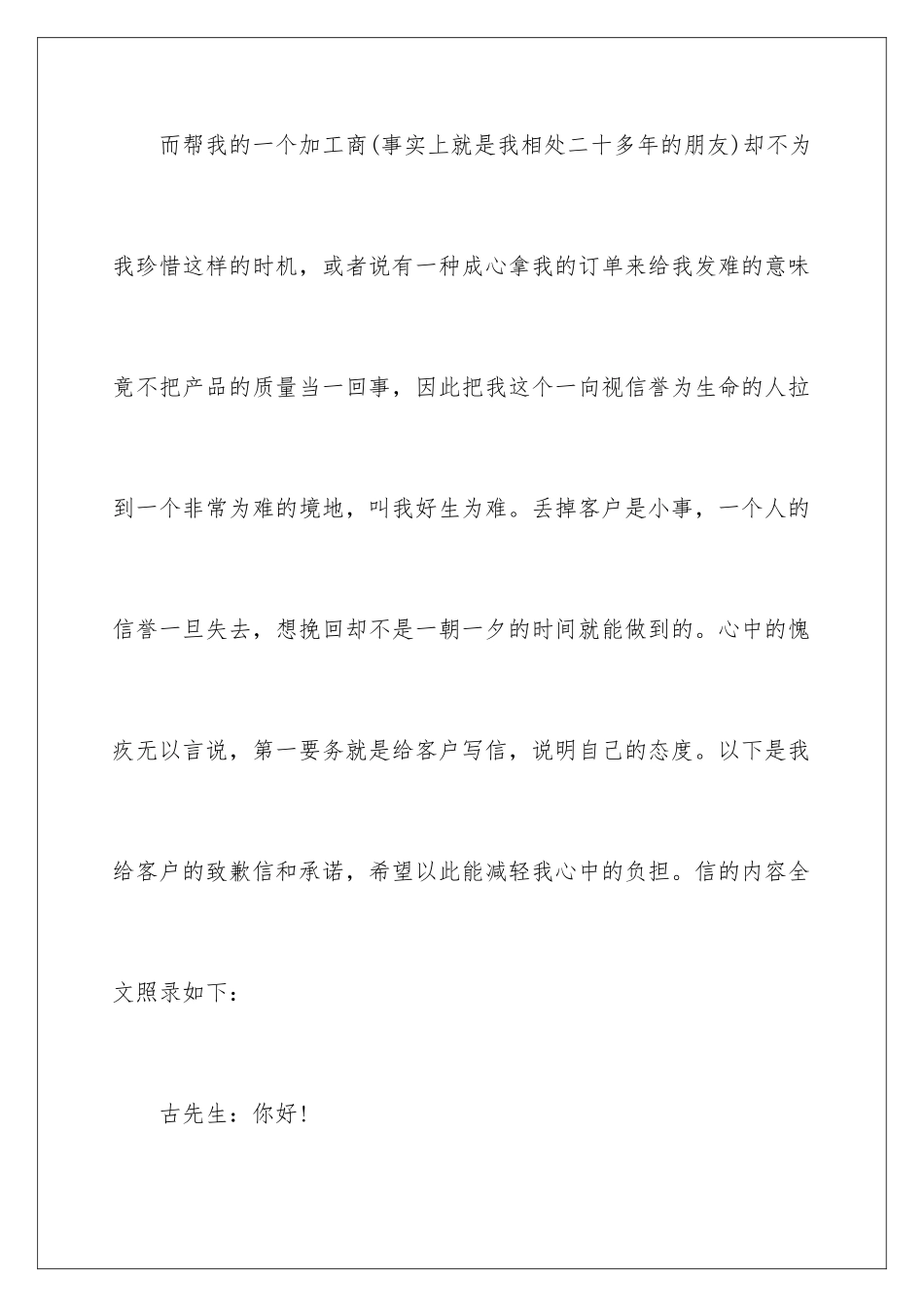 而帮我的一个加工商(事实上就是我相处二十多年的朋友)却不为我珍惜这样的时机，或者说有一种成心拿我的订单来给我发难的意味竟不把产品的质量当一回事，因此把我这个一向视信誉为生命的人拉到一个非常为难的境地，叫我好生为难。丢掉客户是小事，一个人的信誉一旦失去，想挽回却不是一朝一夕的时间就能做到的。心中的愧疚无以言说，第一要务就是给客户写信，说明自己的态度。以下是我给客户的致歉信和承诺，希望以此能减轻我心中的负担。信的内容全文照录如下：

古先生：你好!